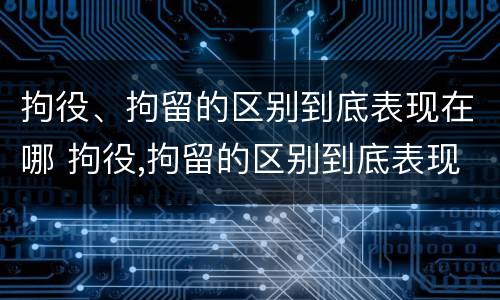 拘役、拘留的区别到底表现在哪 拘役,拘留的区别到底表现